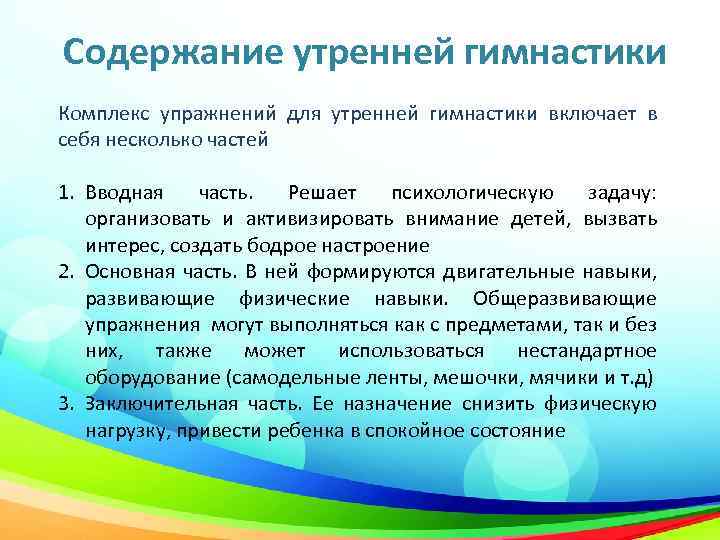 Содержание утренней гимнастики

Комплекс упражнений для утренней гимнастики включает в себя несколько частей

1. Вводная часть. Решает психологическую задачу: организовать и активизировать внимание детей, вызвать интерес, создать бодрое настроение
2. Основная часть. В ней формируются двигательные навыки, развивающие физические навыки. Общеразвивающие упражнения могут выполняться как с предметами, так и без них, также может использоваться нестандартное оборудование (самодельные ленты, мешочки, мячики и т.д)
3. Заключительная часть. Ее назначение снизить физическую нагрузку, привести ребенка в спокойное состояние